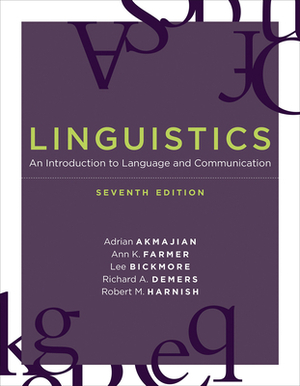 LINGUISTICS

An Introduction to Language and Communication

SEVENTH EDITION

Adrian AKMAJIAN
Ann K. FARMER
Lee BICKMORE
Richard A. DEMERS
Robert M. HARNISH